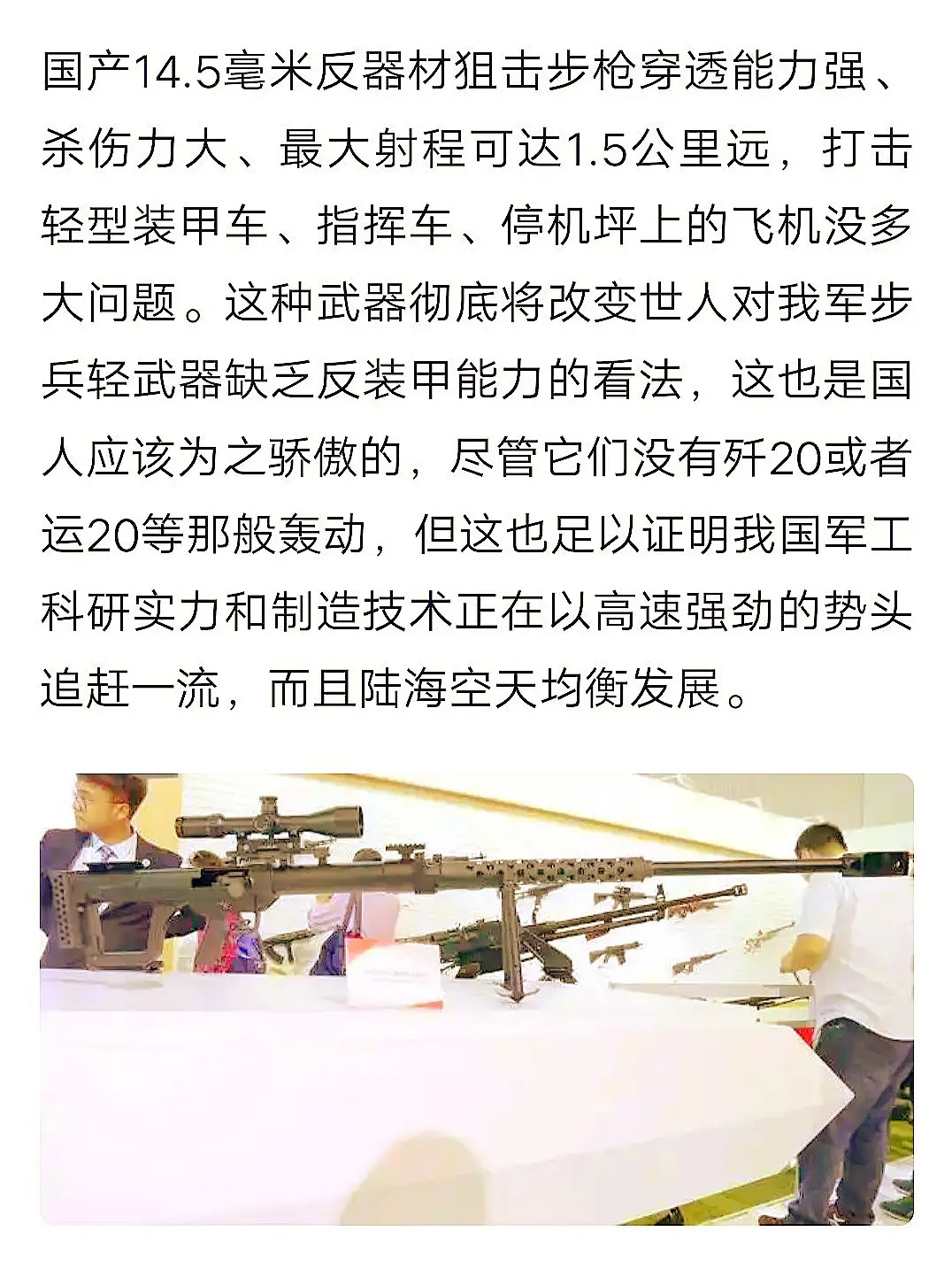 国产14.5毫米反器材狙击步枪穿透能力强、杀伤力大、最大射程可达1.5公里远，打击轻型装甲车、指挥车、停机坪上的飞机没多大问题。这种武器彻底将改变世人对我军步兵轻武器缺乏反装甲能力的看法，这也是国人应该为之骄傲的，尽管它们没有歼20或者运20等那般轰动，但这也足以证明我国军工科研实力和制造技术正在以高速强劲的势头追赶一流，而且陆海空天均衡发展。